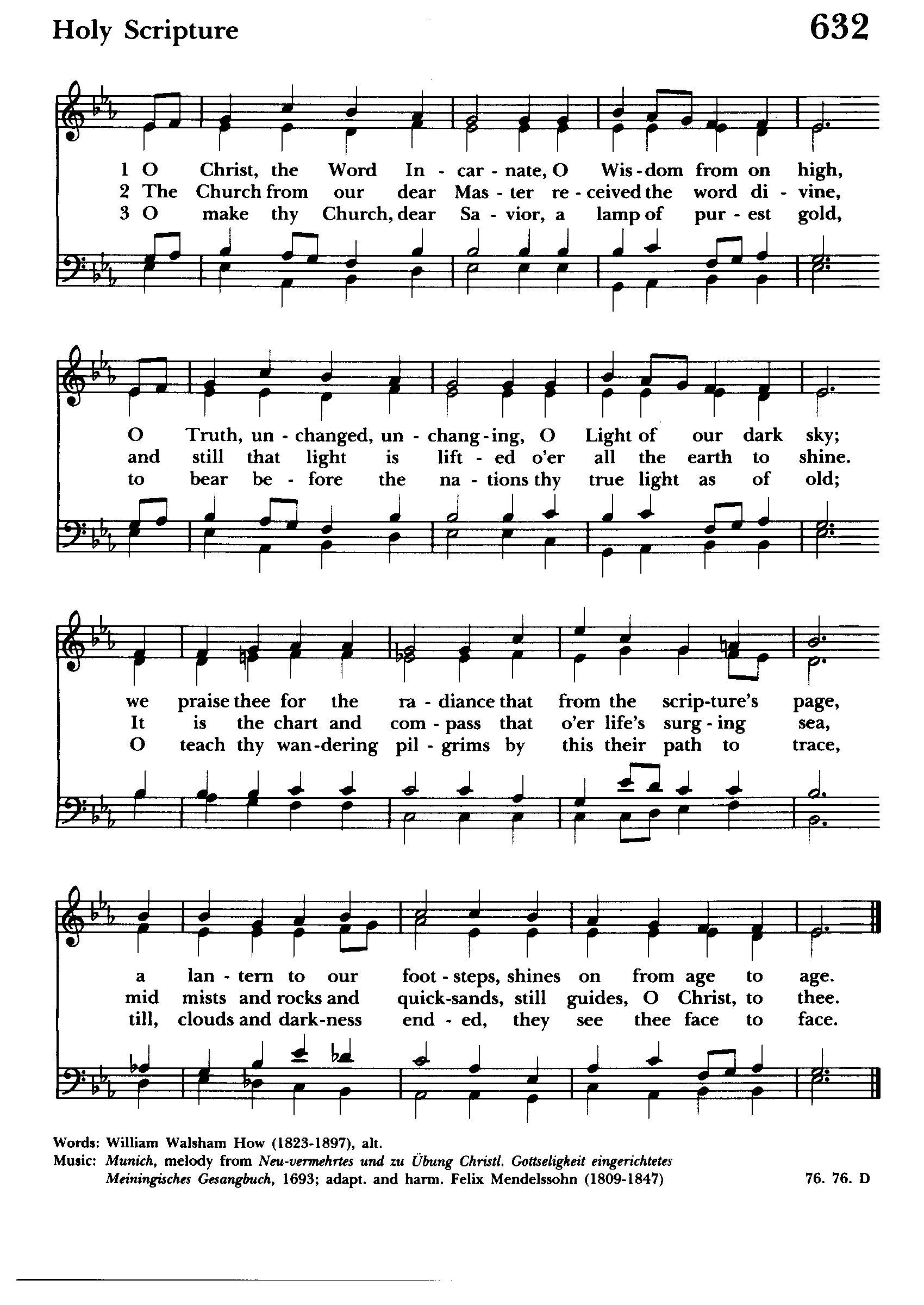 Holy Scripture

632

1 O Christ, the Word In - car - nate, O Wis - dom from on high,
2 The Church from our dear Mas - ter re - ceived the word di - vine,
3 O make thy Church, dear Sa - vior, a lamp of pur - est gold,

O Truth, un - changed, un - chang - ing, O Light of our dark sky;
and still that light is lift - ed o'er all the earth to shine.
to bear be - fore the na - tions thy true light as of old;

we praise thee for the ra - diance that from the scrip-ture's page,
It is the chart and com - pass that o'er life's surg - ing sea,
O teach thy wan-dering pil - grims by this their path to trace,

a lan - tern to our foot - steps, shines on from age to age.
mid mists and rocks and quick-sands, still guides, O Christ, to thee.
till, clouds and dark-ness end - ed, they see thee face to face.

Words: William Walsham How (1823-1897), alt.
Music: Munich, melody from Neu-vermehrtes und zu Übung Christl. Gottseligkeit eingerichtetes Meiningisches Gesangbuch, 1693; adapt. and harm. Felix Mendelssohn (1809-1847)

76. 76. D